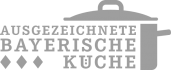 AUSGEZEICHNETE
BAYERISCHE
KÜCHE